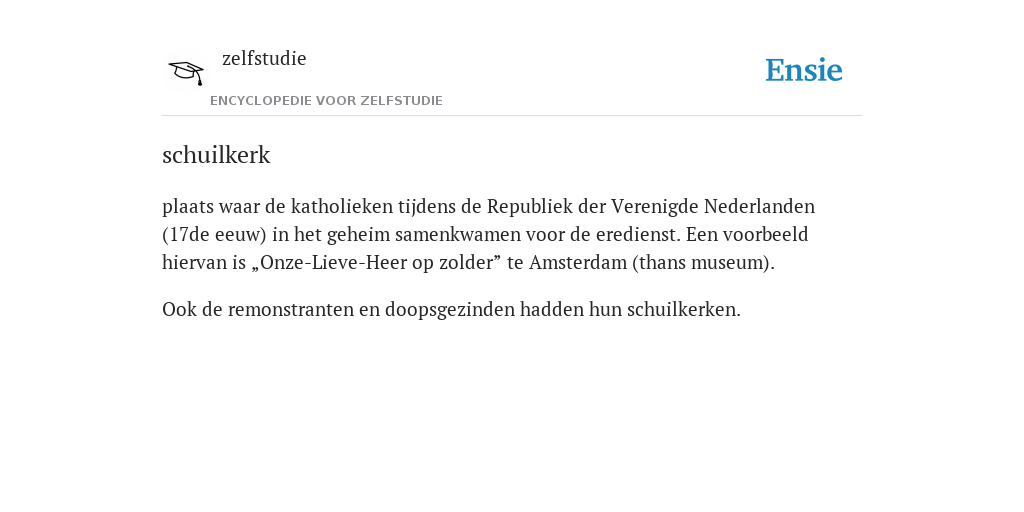 zelfstudie

ENCYCLOPEDIE VOOR ZELFSTUDIE

Ensie

schuilkerk

plaats waar de katholieken tijdens de Republiek der Verenigde Nederlanden (17de eeuw) in het geheim samenkwamen voor de eredienst. Een voorbeeld hiervan is „Onze-Lieve-Heer op zolder” te Amsterdam (thans museum).

Ook de remonstranten en doopsgezinden hadden hun schuilkerken.